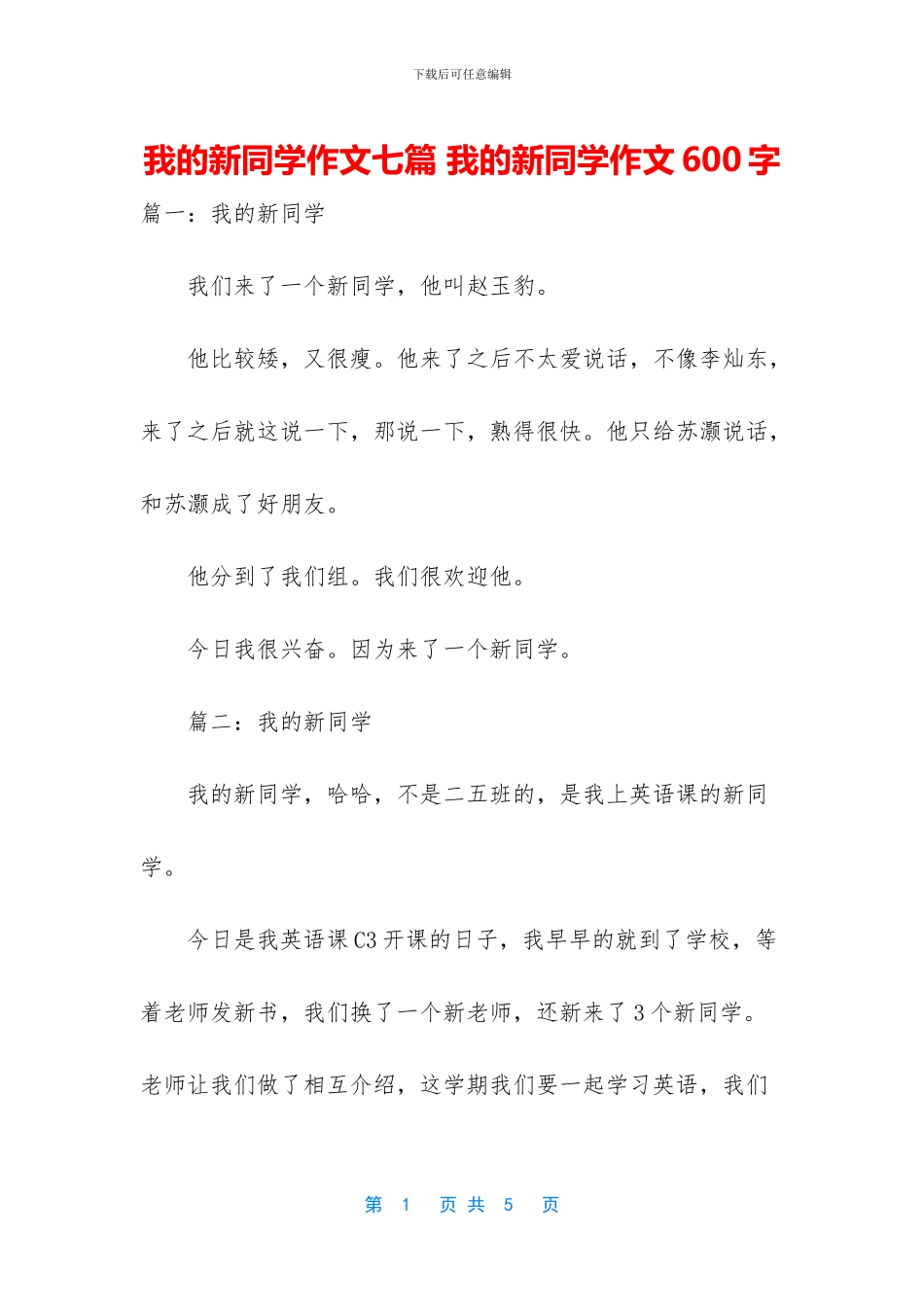 下载后可任意编辑

我的新同学作文七篇 我的新同学作文 600 字

篇一：我的新同学

我们来了一个新同学，他叫赵玉豹。

他比较矮，又很瘦。他来了之后不太爱说话，不像李灿东，来了之后就这说一下，那说一下，熟得很快。他只给苏灏说话，和苏灏成了好朋友。

他分到了我们组。我们很欢迎他。

今日我很兴奋。因为来了一个新同学。

篇二：我的新同学

我的新同学，哈哈，不是二五班的，是我上英语课的新同学。

今日是我英语课 C3 开课的日子，我早早的就到了学校，等着老师发新书，我们换了一个新老师，还新来了 3 个新同学。老师让我们做了相互介绍，这学期我们要一起学习英语，我们

第 1 页 共 5 页